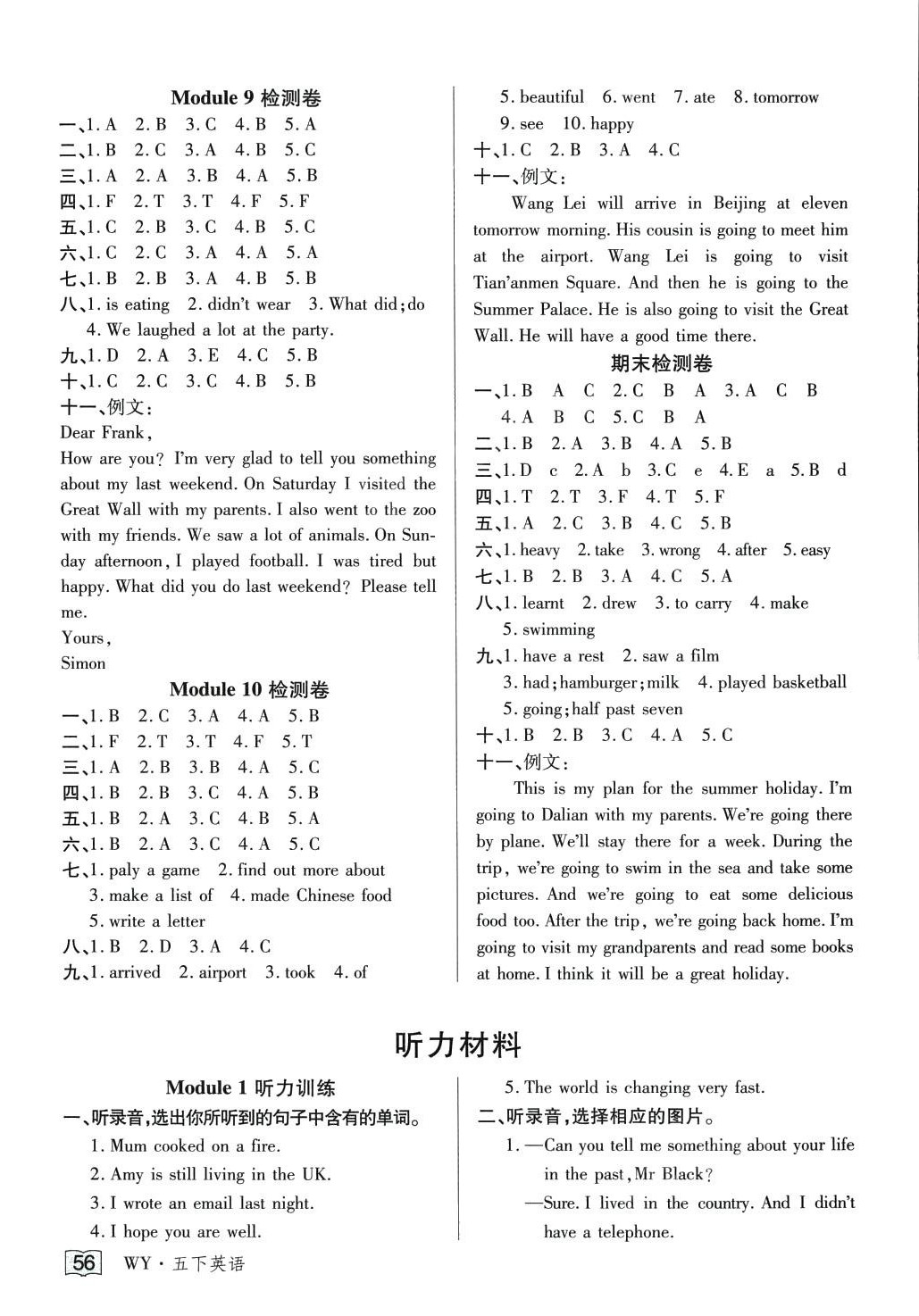 Module 9 检测卷

一、1. A 2. B 3. C 4. B 5. A
二、1. B 2. C 3. A 4. B 5. C
三、1. A 2. A 3. B 4. A 5. B
四、1. F 2. T 3. T 4. F 5. F
五、1. C 2. B 3. C 4. B 5. C
六、1. C 2. C 3. A 4. A 5. A
七、1. B 2. B 3. A 4. B 5. B
八、1. is eating 2. didn't wear 3. What did; do 4. We laughed a lot at the party.
九、1. D 2. A 3. E 4. C 5. B
十、1. C 2. C 3. C 4. B 5. B
十一、例文:
Dear Frank,
How are you? I'm very glad to tell you something about my last weekend. On Saturday I visited the Great Wall with my parents. I also went to the zoo with my friends. We saw a lot of animals. On Sunday afternoon, I played football. I was tired but happy. What did you do last weekend? Please tell me.
Yours,
Simon

Module 10 检测卷

一、1. B 2. C 3. A 4. A 5. B
二、1. F 2. T 3. T 4. F 5. T
三、1. A 2. B 3. B 4. A 5. C
四、1. B 2. B 3. C 4. A 5. B
五、1. B 2. A 3. C 4. B 5. A
六、1. B 2. A 3. C 4. A 5. C
七、1. paly a game 2. find out more about 3. make a list of 4. made Chinese food 5. write a letter
八、1. B 2. D 3. A 4. C
九、1. arrived 2. airport 3. took 4. of 5. beautiful 6. went 7. ate 8. tomorrow 9. see 10. happy
十、1. C 2. B 3. A 4. C
十一、例文:
Wang Lei will arrive in Beijing at eleven tomorrow morning. His cousin is going to meet him at the airport. Wang Lei is going to visit Tian'anmen Square. And then he is going to the Summer Palace. He is also going to visit the Great Wall. He will have a good time there.

期末检测卷

一、1. B A C 2. C B A 3. A C B 4. A B C 5. C B A
二、1. B 2. A 3. B 4. A 5. B
三、1. D c 2. A b 3. C e 4. E a 5. B d
四、1. T 2. T 3. F 4. T 5. F
五、1. A 2. C 3. B 4. C 5. B
六、1. heavy 2. take 3. wrong 4. after 5. easy
七、1. B 2. B 3. A 4. C 5. A
八、1. learnt 2. drew 3. to carry 4. make 5. swimming
九、1. have a rest 2. saw a film 3. had; hamburger; milk 4. played basketball 5. going; half past seven
十、1. B 2. B 3. C 4. A 5. C
十一、例文:
This is my plan for the summer holiday. I'm going to Dalian with my parents. We're going there by plane. We'll stay there for a week. During the trip, we're going to swim in the sea and take some pictures. And we're going to eat some delicious food too. After the trip, we're going back home. I'm going to visit my grandparents and read some books at home. I think it will be a great holiday.

听力材料

Module 1 听力训练

一、听录音,选出你所听到的句子中含有的单词。
1. Mum cooked on a fire.
2. Amy is still living in the UK.
3. I wrote an email last night.
4. I hope you are well.
5. The world is changing very fast.
二、听录音,选择相应的图片。
1. —Can you tell me something about your life in the past, Mr Black?
—Sure. I lived in the country. And I didn't have a telephone.

56 WY · 五下英语